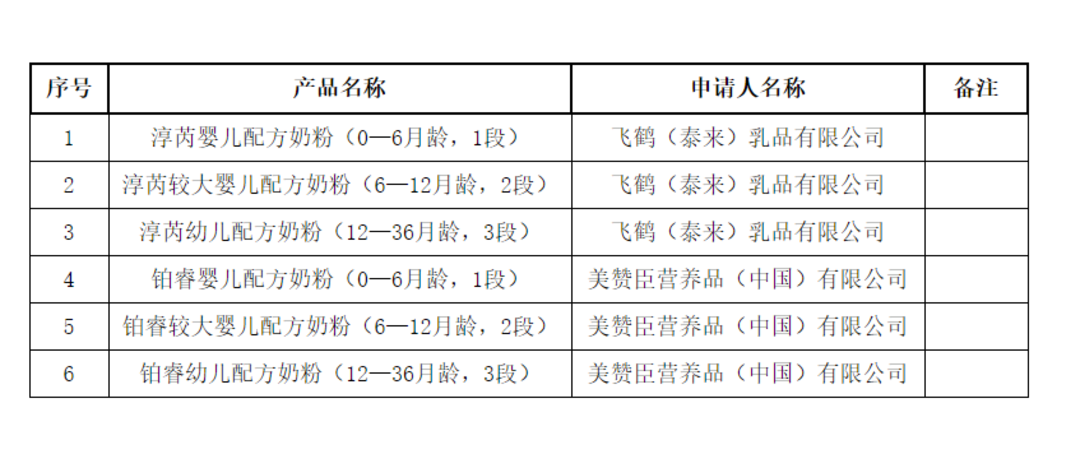 | 序号 | 产品名称 | 申请人名称 | 备注 |
|---|---|---|---|
| 1 | 淳芮婴儿配方奶粉（0—6月龄，1段） | 飞鹤（泰来）乳品有限公司 | |
| 2 | 淳芮较大婴儿配方奶粉（6—12月龄，2段） | 飞鹤（泰来）乳品有限公司 | |
| 3 | 淳芮幼儿配方奶粉（12—36月龄，3段） | 飞鹤（泰来）乳品有限公司 | |
| 4 | 铂睿婴儿配方奶粉（0—6月龄，1段） | 美赞臣营养品（中国）有限公司 | |
| 5 | 铂睿较大婴儿配方奶粉（6—12月龄，2段） | 美赞臣营养品（中国）有限公司 | |
| 6 | 铂睿幼儿配方奶粉（12—36月龄，3段） | 美赞臣营养品（中国）有限公司 | |